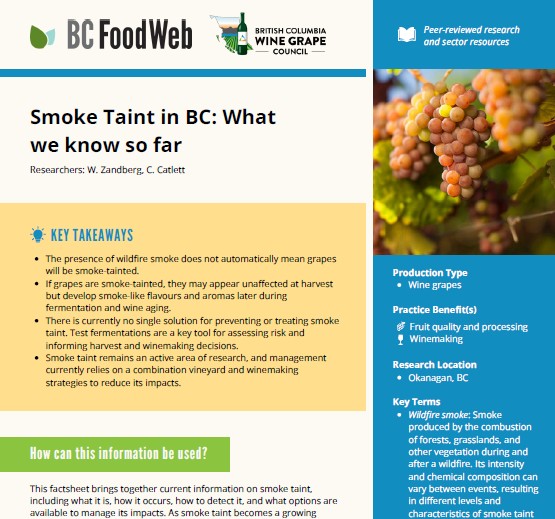 BC FoodWeb

BRITISH COLUMBIA
WINE GRAPE
COUNCIL

Smoke Taint in BC: What we know so far

Researchers: W. Zandberg, C. Catlett

KEY TAKEAWAYS

• The presence of wildfire smoke does not automatically mean grapes will be smoke-tainted.
• If grapes are smoke-tainted, they may appear unaffected at harvest but develop smoke-like flavours and aromas later during fermentation and wine aging.
• There is currently no single solution for preventing or treating smoke taint. Test fermentations are a key tool for assessing risk and informing harvest and winemaking decisions.
• Smoke taint remains an active area of research, and management currently relies on a combination vineyard and winemaking strategies to reduce its impacts.

How can this information be used?

This factsheet brings together current information on smoke taint, including what it is, how it occurs, how to detect it, and what options are available to manage its impacts. As smoke taint becomes a growing

Peer-reviewed research and sector resources

Production Type
• Wine grapes

Practice Benefit(s)
Fruit quality and processing
Winemaking

Research Location
• Okanagan, BC

Key Terms
• Wildfire smoke: Smoke produced by the combustion of forests, grasslands, and other vegetation during and after a wildfire. Its intensity and chemical composition can vary between events, resulting in different levels and characteristics of smoke taint